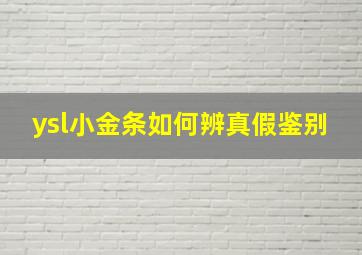 ysl小金条如何辨真假鉴别